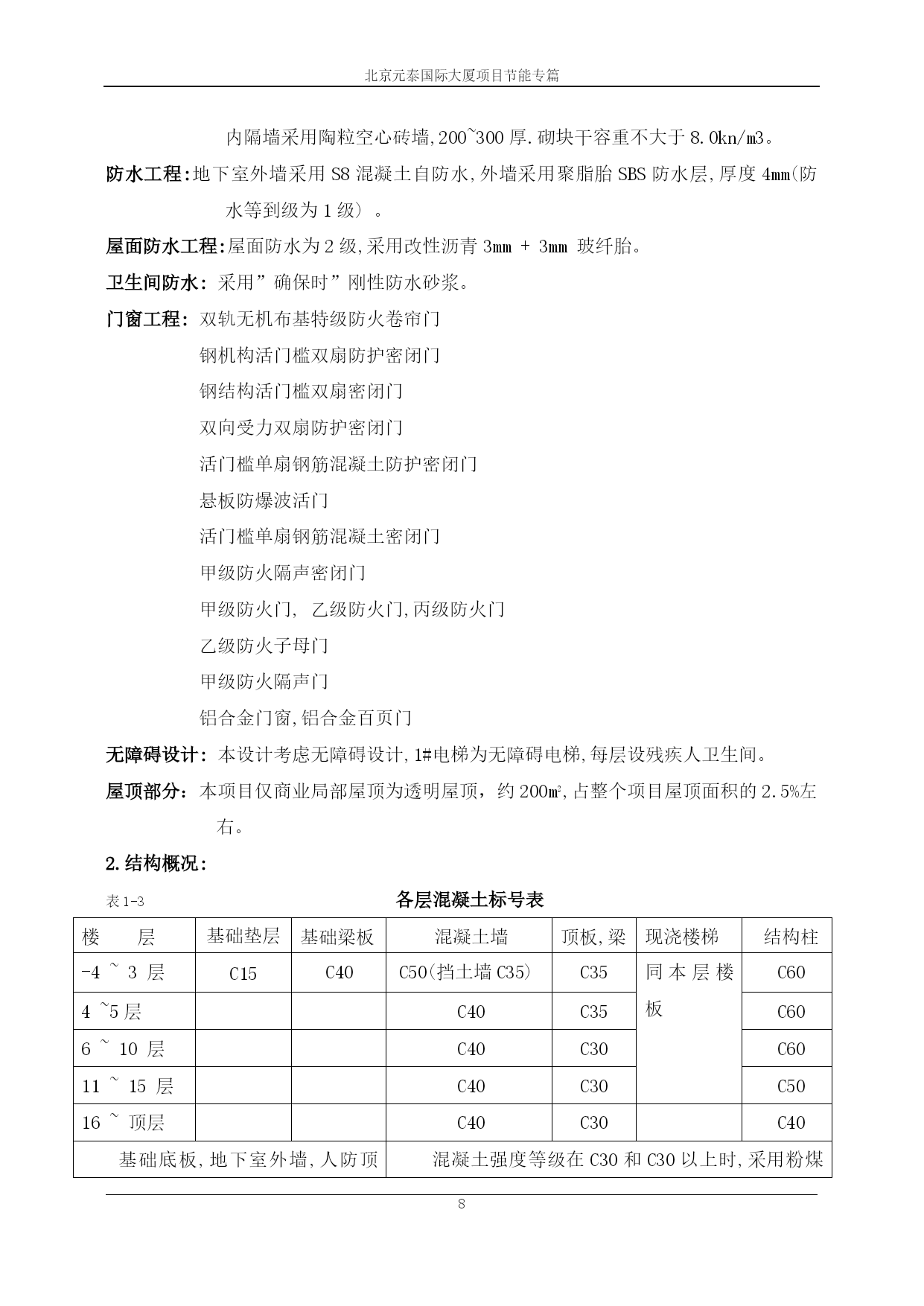 北京元泰国际大厦项目节能专篇

内隔墙采用陶粒空心砖墙,200~300 厚.砌块干容重不大于 8.0kn/m3。

防水工程:地下室外墙采用 S8 混凝土自防水,外墙采用聚脂胎 SBS 防水层,厚度 4mm(防水等到级为 1 级)。

屋面防水工程:屋面防水为 2 级,采用改性沥青 3mm + 3mm 玻纤胎。

卫生间防水:采用”确保时”刚性防水砂浆。

门窗工程:双轨无机布基特级防火卷帘门

钢机构活门槛双扇防护密闭门

钢结构活门槛双扇密闭门

双向受力双扇防护密闭门

活门槛单扇钢筋混凝土防护密闭门

悬板防爆波活门

活门槛单扇钢筋混凝土密闭门

甲级防火隔声密闭门

甲级防火门, 乙级防火门,丙级防火门

乙级防火子母门

甲级防火隔声门

铝合金门窗,铝合金百页门

无障碍设计:本设计考虑无障碍设计,1#电梯为无障碍电梯,每层设残疾人卫生间。

屋顶部分:本项目仅商业局部屋顶为透明屋顶,约 200㎡,占整个项目屋顶面积的 2.5%左右。

2.结构概况:

表 1-3

各层混凝土标号表

| 楼 层 | 基础垫层 | 基础梁板 | 混凝土墙 | 顶板,梁 | 现浇楼梯 | 结构柱 |
|---|---|---|---|---|---|---|
| -4 ~ 3 层 | C15 | C40 | C50(挡土墙 C35) | C35 | 同本层楼板 | C60 |
| 4 ~5 层 | | | C40 | C35 | | C60 |
| 6 ~ 10 层 | | | C40 | C30 | | C60 |
| 11 ~ 15 层 | | | C40 | C30 | | C50 |
| 16 ~ 顶层 | | | C40 | C30 | | C40 |
| 基础底板,地下室外墙,人防顶 | | | 混凝土强度等级在 C30 和 C30 以上时,采用粉煤 | | | |

8